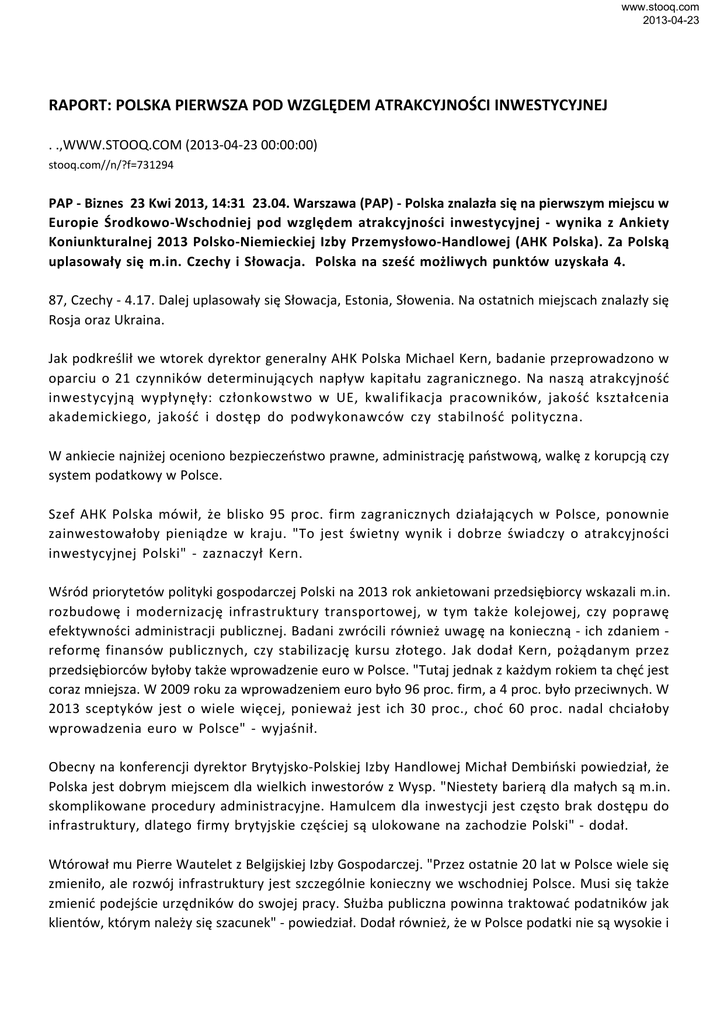 www.stooq.com
2013-04-23

RAPORT: POLSKA PIERWSZA POD WZGLĘDEM ATRAKCYJNOŚCI INWESTYCYJNEJ

. .,WWW.STOOQ.COM (2013-04-23 00:00:00)
stooq.com//n/?f=731294

PAP - Biznes 23 Kwi 2013, 14:31 23.04. Warszawa (PAP) - Polska znalazła się na pierwszym miejscu w Europie Środkowo-Wschodniej pod względem atrakcyjności inwestycyjnej - wynika z Ankiety Koniunkturalnej 2013 Polsko-Niemieckiej Izby Przemysłowo-Handlowej (AHK Polska). Za Polską uplasowały się m.in. Czechy i Słowacja. Polska na sześć możliwych punktów uzyskała 4.

87, Czechy - 4.17. Dalej uplasowały się Słowacja, Estonia, Słowenia. Na ostatnich miejscach znalazły się Rosja oraz Ukraina.

Jak podkreślił we wtorek dyrektor generalny AHK Polska Michael Kern, badanie przeprowadzono w oparciu o 21 czynników determinujących napływ kapitału zagranicznego. Na naszą atrakcyjność inwestycyjną wypłynęły: członkowstwo w UE, kwalifikacja pracowników, jakość kształcenia akademickiego, jakość i dostęp do podwykonawców czy stabilność polityczna.

W ankiecie najniżej oceniono bezpieczeństwo prawne, administrację państwową, walkę z korupcją czy system podatkowy w Polsce.

Szef AHK Polska mówił, że blisko 95 proc. firm zagranicznych działających w Polsce, ponownie zainwestowałoby pieniądze w kraju. "To jest świetny wynik i dobrze świadczy o atrakcyjności inwestycyjnej Polski" - zaznaczył Kern.

Wśród priorytetów polityki gospodarczej Polski na 2013 rok ankietowani przedsiębiorcy wskazali m.in. rozbudowę i modernizację infrastruktury transportowej, w tym także kolejowej, czy poprawę efektywności administracji publicznej. Badani zwrócili również uwagę na konieczną - ich zdaniem - reformę finansów publicznych, czy stabilizację kursu złotego. Jak dodał Kern, pożądanym przez przedsiębiorców byłoby także wprowadzenie euro w Polsce. "Tutaj jednak z każdym rokiem ta chęć jest coraz mniejsza. W 2009 roku za wprowadzeniem euro było 96 proc. firm, a 4 proc. było przeciwnych. W 2013 sceptyków jest o wiele więcej, ponieważ jest ich 30 proc., choć 60 proc. nadal chciałoby wprowadzenia euro w Polsce" - wyjaśnił.

Obecny na konferencji dyrektor Brytyjsko-Polskiej Izby Handlowej Michał Dembiński powiedział, że Polska jest dobrym miejscem dla wielkich inwestorów z Wysp. "Niestety barierą dla małych są m.in. skomplikowane procedury administracyjne. Hamulcem dla inwestycji jest często brak dostępu do infrastruktury, dlatego firmy brytyjskie częściej są ulokowane na zachodzie Polski" - dodał.

Wtórował mu Pierre Wautelet z Belgijskiej Izby Gospodarczej. "Przez ostatnie 20 lat w Polsce wiele się zmieniło, ale rozwój infrastruktury jest szczególnie konieczny we wschodniej Polsce. Musi się także zmienić podejście urzędników do swojej pracy. Służba publiczna powinna traktować podatników jak klientów, którym należy się szacunek" - powiedział. Dodał również, że w Polsce podatki nie są wysokie i